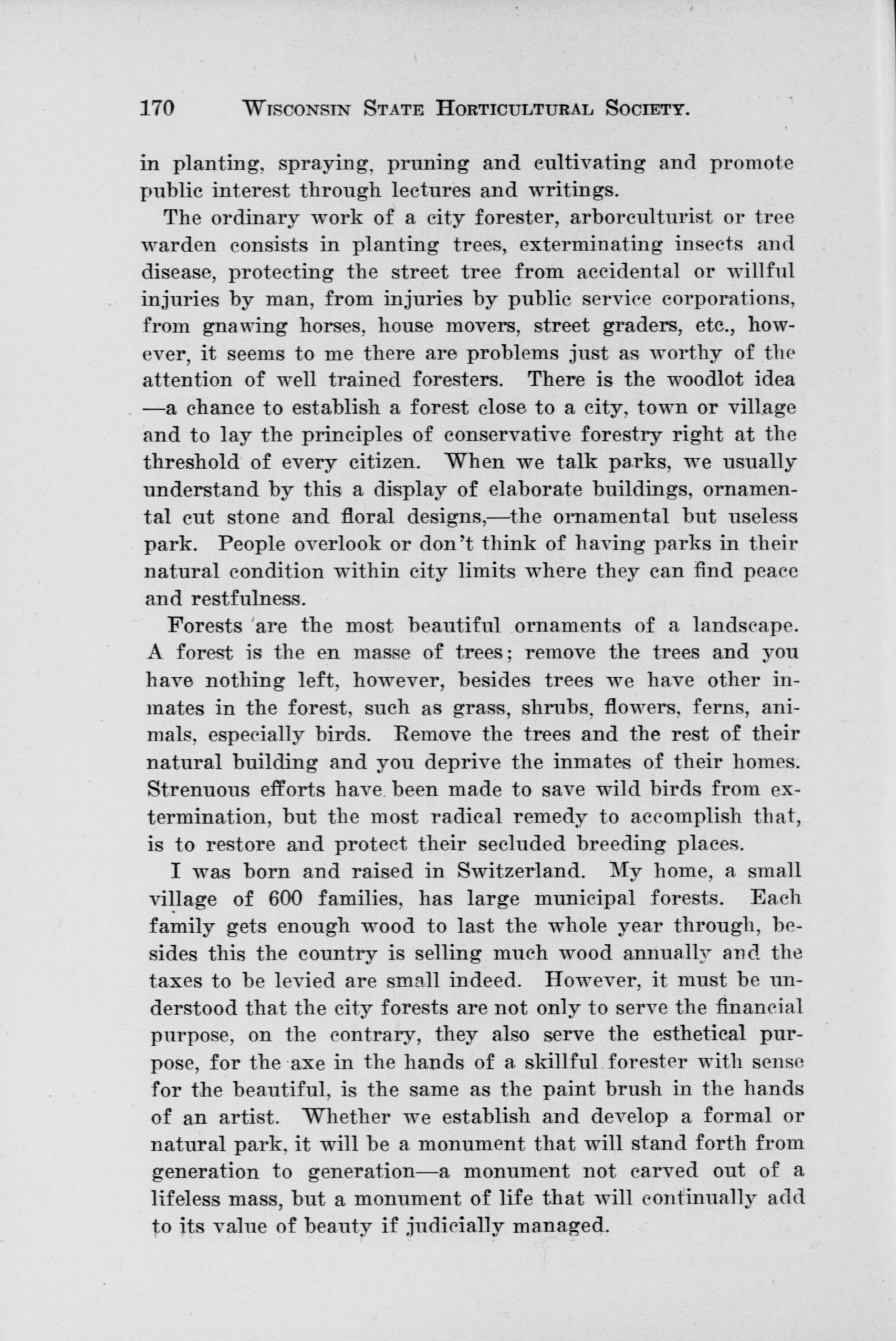 170 WISCONSIN STATE HORTICULTURAL SOCIETY.

in planting, spraying, pruning and cultivating and promote public interest through lectures and writings.

The ordinary work of a city forester, arborculturist or tree warden consists in planting trees, exterminating insects and disease, protecting the street tree from accidental or willful injuries by man, from injuries by public service corporations, from gnawing horses, house movers, street graders, etc., however, it seems to me there are problems just as worthy of the attention of well trained foresters. There is the woodlot idea —a chance to establish a forest close to a city, town or village and to lay the principles of conservative forestry right at the threshold of every citizen. When we talk parks, we usually understand by this a display of elaborate buildings, ornamental cut stone and floral designs,—the ornamental but useless park. People overlook or don't think of having parks in their natural condition within city limits where they can find peace and restfulness.

Forests are the most beautiful ornaments of a landscape. A forest is the en masse of trees; remove the trees and you have nothing left, however, besides trees we have other inmates in the forest, such as grass, shrubs, flowers, ferns, animals, especially birds. Remove the trees and the rest of their natural building and you deprive the inmates of their homes. Strenuous efforts have been made to save wild birds from extermination, but the most radical remedy to accomplish that, is to restore and protect their secluded breeding places.

I was born and raised in Switzerland. My home, a small village of 600 families, has large municipal forests. Each family gets enough wood to last the whole year through, besides this the country is selling much wood annually and the taxes to be levied are small indeed. However, it must be understood that the city forests are not only to serve the financial purpose, on the contrary, they also serve the esthetical purpose, for the axe in the hands of a skillful forester with sense for the beautiful, is the same as the paint brush in the hands of an artist. Whether we establish and develop a formal or natural park, it will be a monument that will stand forth from generation to generation—a monument not carved out of a lifeless mass, but a monument of life that will continually add to its value of beauty if judicially managed.